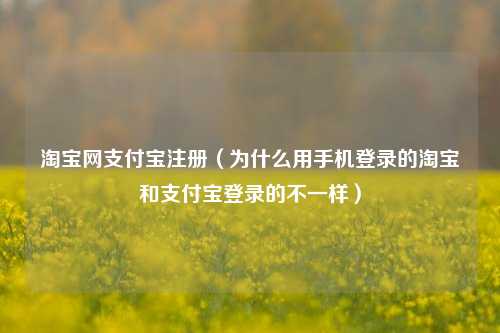 淘宝网支付宝注册（为什么用手机登录的淘宝和支付宝登录的不一样）